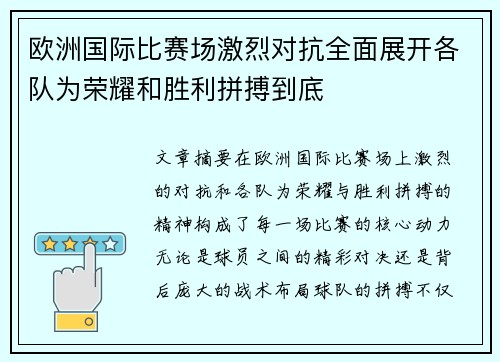 欧洲国际比赛场激烈对抗全面展开各队为荣耀和胜利拼搏到底

文章摘要在欧洲国际比赛场上激烈的对抗和各队为荣耀与胜利拼搏的精神构成了每一场比赛的核心动力无论是球员之间的精彩对决还是背后庞大的战术布局球队的拼搏不仅